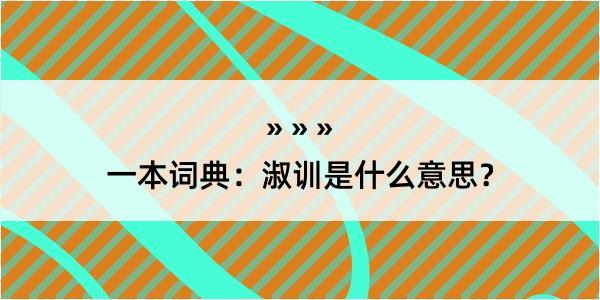 » » »
一本词典：淑训是什么意思？